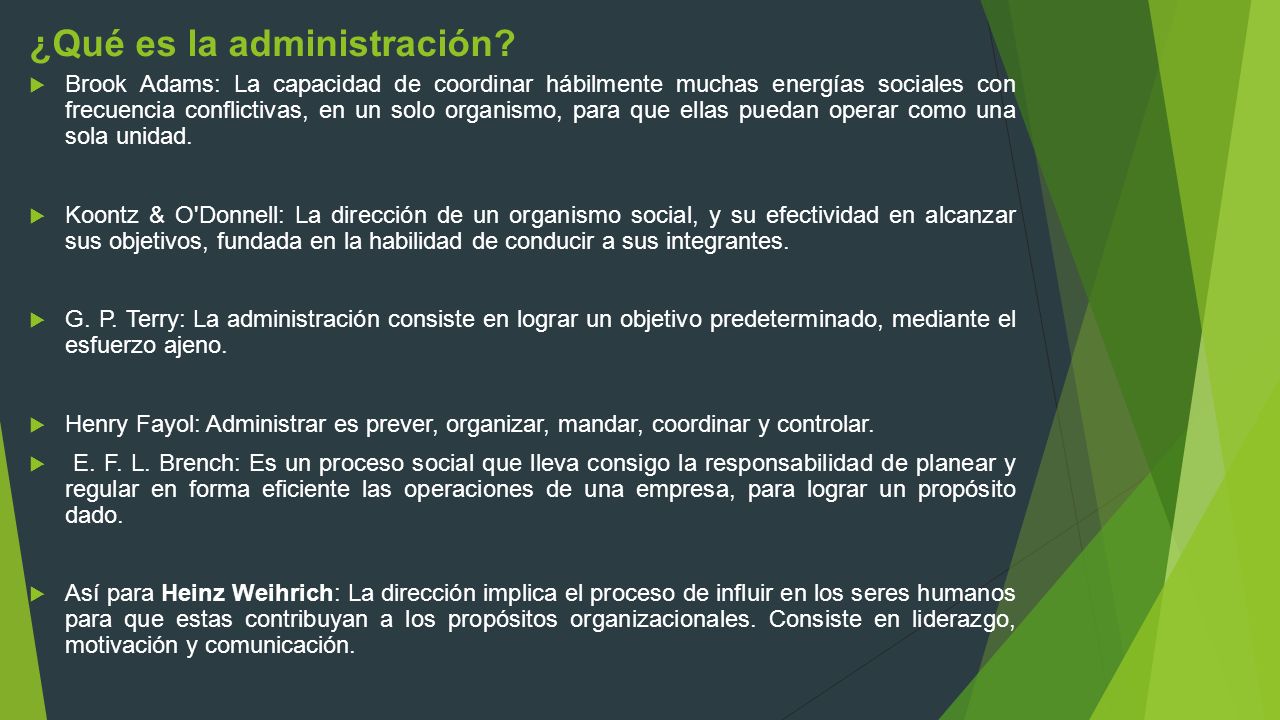 ¿Qué es la administración?

Brook Adams: La capacidad de coordinar hábilmente muchas energías sociales con frecuencia conflictivas, en un solo organismo, para que ellas puedan operar como una sola unidad.

Koontz & O'Donnell: La dirección de un organismo social, y su efectividad en alcanzar sus objetivos, fundada en la habilidad de conducir a sus integrantes.

G. P. Terry: La administración consiste en lograr un objetivo predeterminado, mediante el esfuerzo ajeno.

Henry Fayol: Administrar es prever, organizar, mandar, coordinar y controlar.

E. F. L. Brench: Es un proceso social que lleva consigo la responsabilidad de planear y regular en forma eficiente las operaciones de una empresa, para lograr un propósito dado.

Así para Heinz Weihrich: La dirección implica el proceso de influir en los seres humanos para que estas contribuyan a los propósitos organizacionales. Consiste en liderazgo, motivación y comunicación.